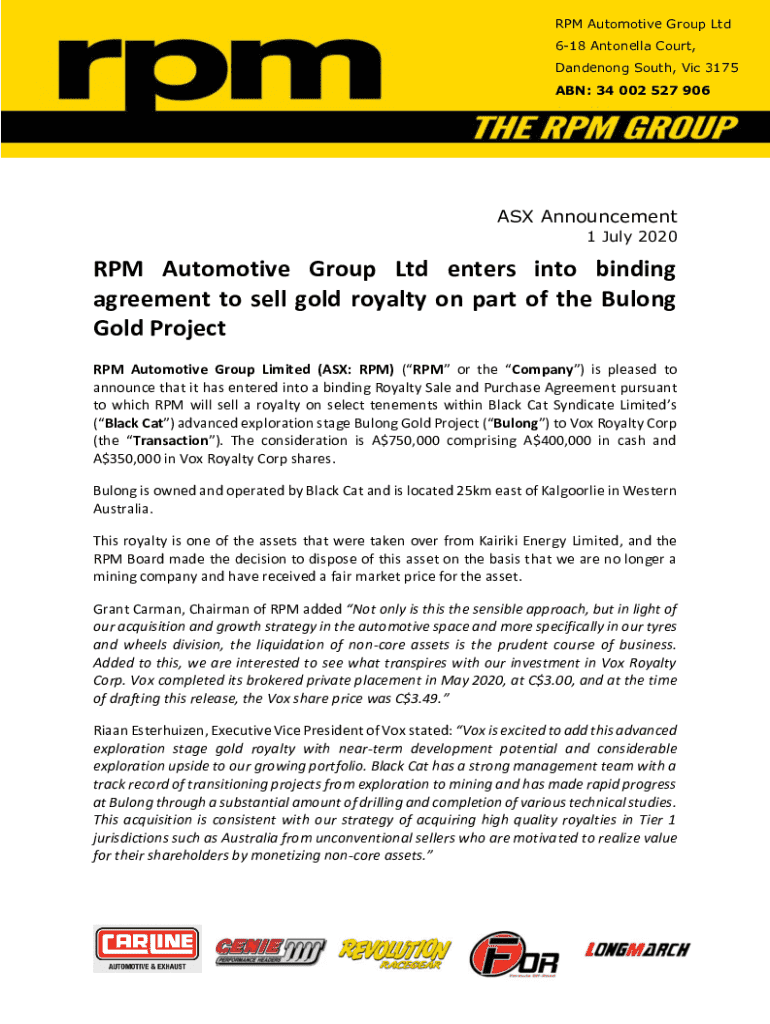 rpm

RPM Automotive Group Ltd
6-18 Antonella Court,
Dandenong South, Vic 3175
ABN: 34 002 527 906

THE RPM GROUP

ASX Announcement
1 July 2020

RPM Automotive Group Ltd enters into binding agreement to sell gold royalty on part of the Bulong Gold Project

RPM Automotive Group Limited (ASX: RPM) ("RPM" or the "Company") is pleased to announce that it has entered into a binding Royalty Sale and Purchase Agreement pursuant to which RPM will sell a royalty on select tenements within Black Cat Syndicate Limited's ("Black Cat") advanced exploration stage Bulong Gold Project ("Bulong") to Vox Royalty Corp (the "Transaction"). The consideration is A$750,000 comprising A$400,000 in cash and A$350,000 in Vox Royalty Corp shares.

Bulong is owned and operated by Black Cat and is located 25km east of Kalgoorlie in Western Australia.

This royalty is one of the assets that were taken over from Kairiki Energy Limited, and the RPM Board made the decision to dispose of this asset on the basis that we are no longer a mining company and have received a fair market price for the asset.

Grant Carman, Chairman of RPM added "Not only is this the sensible approach, but in light of our acquisition and growth strategy in the automotive space and more specifically in our tyres and wheels division, the liquidation of non-core assets is the prudent course of business. Added to this, we are interested to see what transpires with our investment in Vox Royalty Corp. Vox completed its brokered private placement in May 2020, at C$3.00, and at the time of drafting this release, the Vox share price was C$3.49."

Riaan Esterhuizen, Executive Vice President of Vox stated: "Vox is excited to add this advanced exploration stage gold royalty with near-term development potential and considerable exploration upside to our growing portfolio. Black Cat has a strong management team with a track record of transitioning projects from exploration to mining and has made rapid progress at Bulong through a substantial amount of drilling and completion of various technical studies. This acquisition is consistent with our strategy of acquiring high quality royalties in Tier 1 jurisdictions such as Australia from unconventional sellers who are motivated to realize value for their shareholders by monetizing non-core assets."

CARLINE AUTOMOTIVE & EXHAUST GENIE PERFORMANCE HEADERS REVOLUTION RACEGEAR FOR LONGMARCH